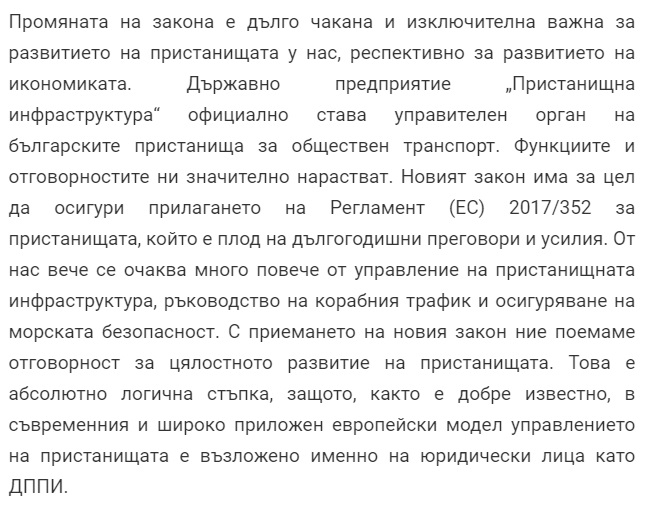 Промяната на закона е дълго чакана и изключителна важна за развитието на пристанищата у нас, респективно за развитието на икономиката. Държавно предприятие „Пристанищна инфраструктура“ официално става управителен орган на българските пристанища за обществен транспорт. Функциите и отговорностите ни значително нарастват. Новият закон има за цел да осигури прилагането на Регламент (ЕС) 2017/352 за пристанищата, който е плод на дългогодишни преговори и усилия. От нас вече се очаква много повече от управление на пристанищната инфраструктура, ръководство на корабния трафик и осигуряване на морската безопасност. С приемането на новия закон ние поемаме отговорност за цялостното развитие на пристанищата. Това е абсолютно логична стъпка, защото, както е добре известно, в съвременния и широко приложен европейски модел управлението на пристанищата е възложено именно на юридически лица като ДППИ.